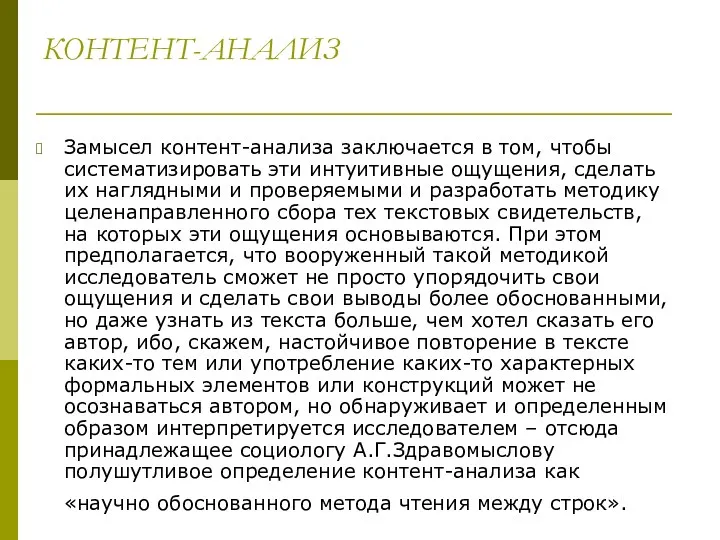 КОНТЕНТ-АНАЛИЗ

Замысел контент-анализа заключается в том, чтобы систематизировать эти интуитивные ощущения, сделать их наглядными и проверяемыми и разработать методику целенаправленного сбора тех текстовых свидетельств, на которых эти ощущения основываются. При этом предполагается, что вооруженный такой методикой исследователь сможет не просто упорядочить свои ощущения и сделать свои выводы более обоснованными, но даже узнать из текста больше, чем хотел сказать его автор, ибо, скажем, настойчивое повторение в тексте каких-то тем или употребление каких-то характерных формальных элементов или конструкций может не осознаваться автором, но обнаруживает и определенным образом интерпретируется исследователем – отсюда принадлежащее социологу А.Г.Здравомыслову полушутливое определение контент-анализа как «научно обоснованного метода чтения между строк».